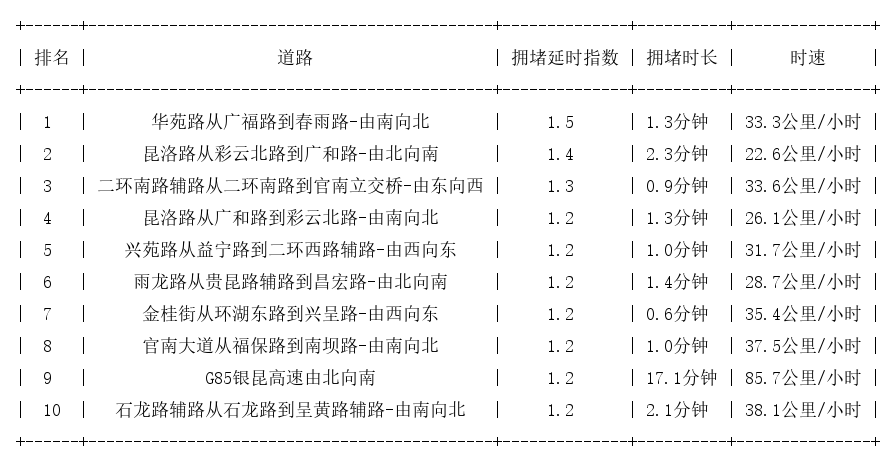 | 排名 | 道路 | 拥堵延时指数 | 拥堵时长 | 时速 |
|---|---|---|---|---|
| 1 | 华苑路从广福路到春雨路-由南向北 | 1.5 | 1.3分钟 | 33.3公里/小时 |
| 2 | 昆洛路从彩云北路到广和路-由北向南 | 1.4 | 2.3分钟 | 22.6公里/小时 |
| 3 | 二环南路辅路从二环南路到官南立交桥-由东向西 | 1.3 | 0.9分钟 | 33.6公里/小时 |
| 4 | 昆洛路从广和路到彩云北路-由南向北 | 1.2 | 1.3分钟 | 26.1公里/小时 |
| 5 | 兴苑路从益宁路到二环西路辅路-由西向东 | 1.2 | 1.0分钟 | 31.7公里/小时 |
| 6 | 雨龙路从贵昆路辅路到昌宏路-由北向南 | 1.2 | 1.4分钟 | 28.7公里/小时 |
| 7 | 金桂街从环湖东路到兴呈路-由西向东 | 1.2 | 0.6分钟 | 35.4公里/小时 |
| 8 | 官南大道从福保路到南坝路-由南向北 | 1.2 | 1.0分钟 | 37.5公里/小时 |
| 9 | G85银昆高速由北向南 | 1.2 | 17.1分钟 | 85.7公里/小时 |
| 10 | 石龙路辅路从石龙路到呈黄路辅路-由南向北 | 1.2 | 2.1分钟 | 38.1公里/小时 |